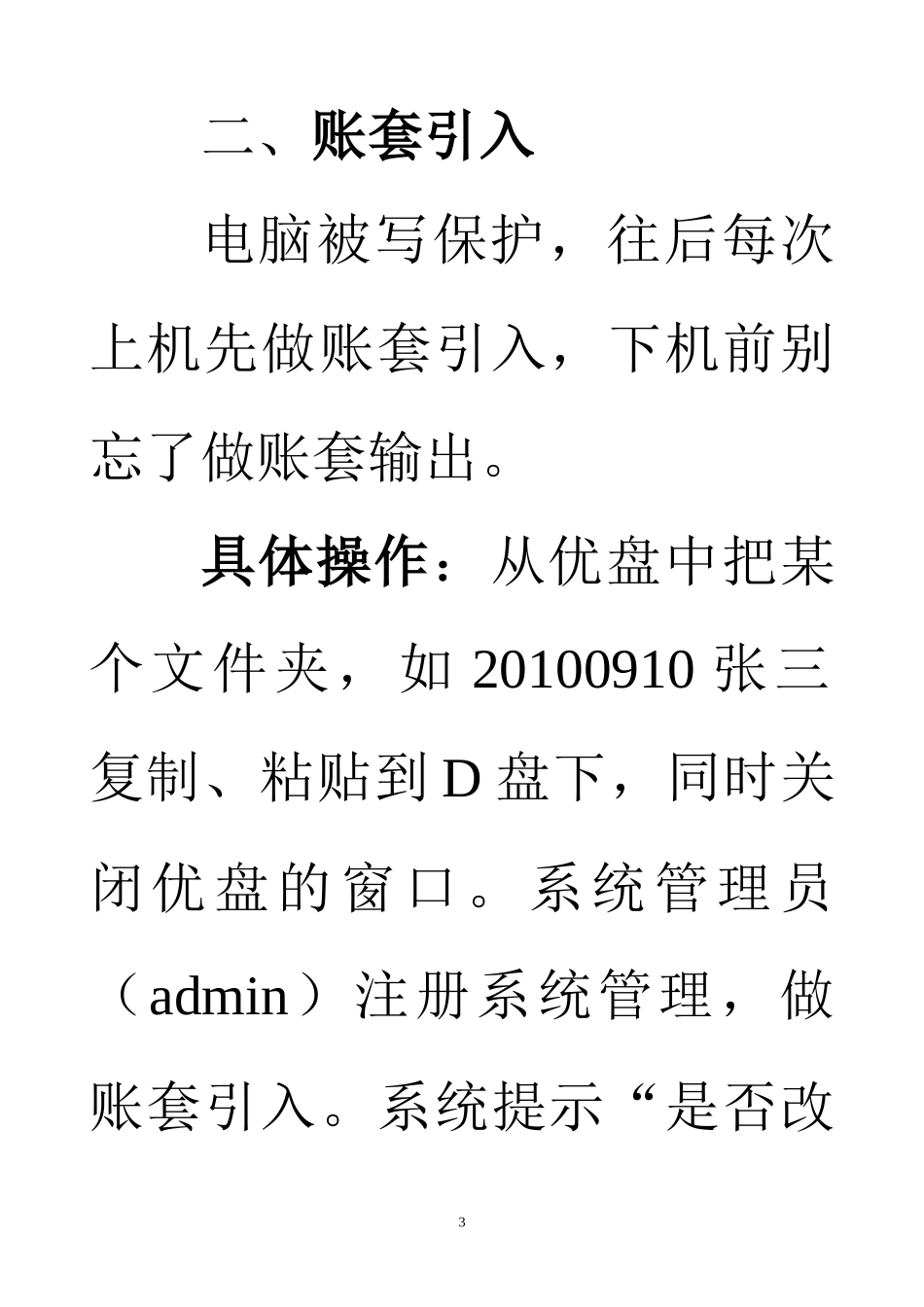 二、账套引入

电脑被写保护，往后每次上机先做账套引入，下机前别忘了做账套输出。

具体操作：从优盘中把某个文件夹，如 20100910 张三复制、粘贴到 D 盘下，同时关闭优盘的窗口。系统管理员（admin）注册系统管理，做账套引入。系统提示“是否改

3